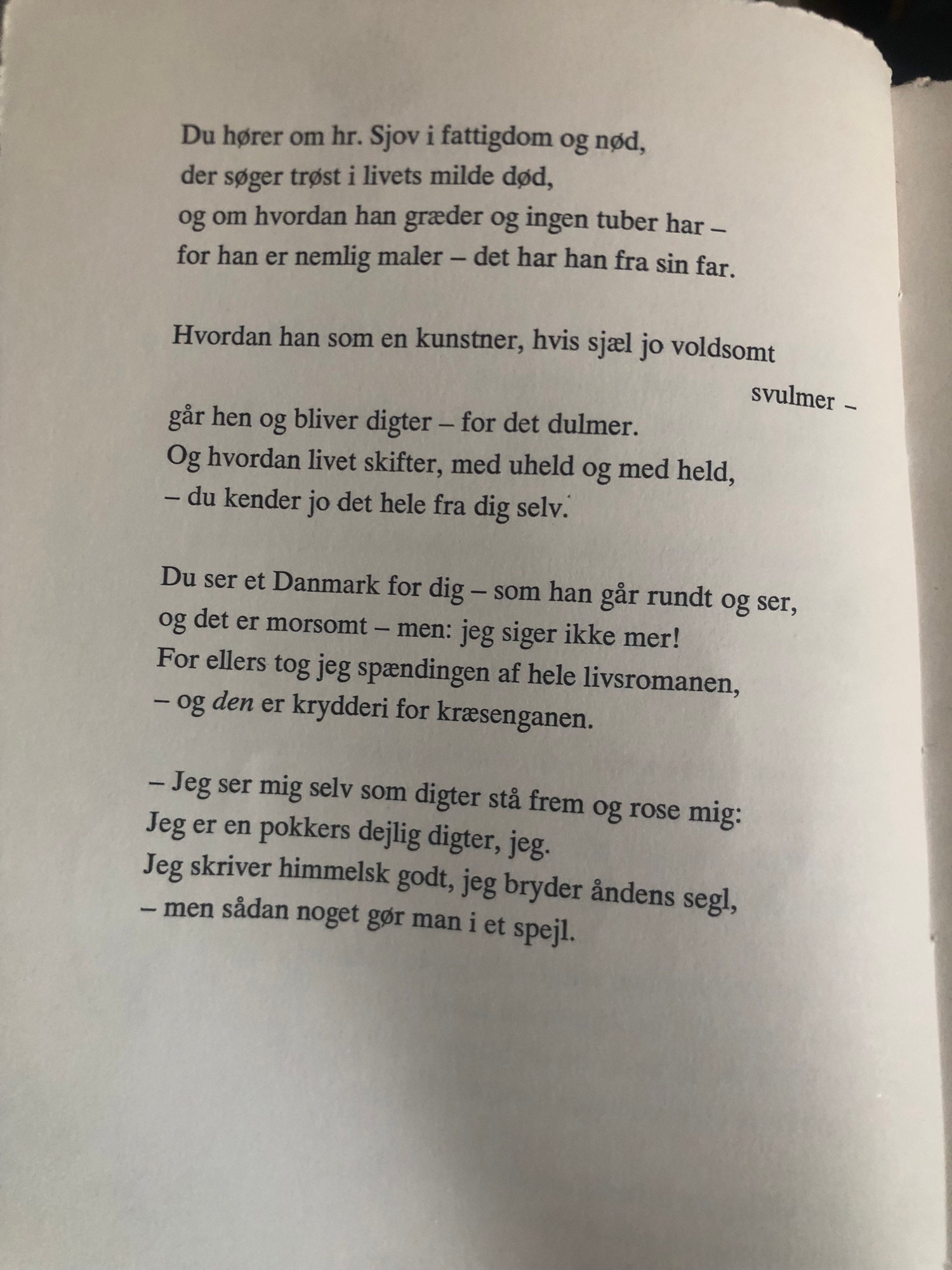 Du hører om hr. Sjov i fattigdom og nød,
der søger trøst i livets milde død,
og om hvordan han græder og ingen tuber har –
for han er nemlig maler – det har han fra sin far.

Hvordan han som en kunstner, hvis sjæl jo voldsomt svulmer –
går hen og bliver digter – for det dulmer.
Og hvordan livet skifter, med uheld og med held,
– du kender jo det hele fra dig selv.

Du ser et Danmark for dig – som han går rundt og ser,
og det er morsomt – men: jeg siger ikke mer!
For ellers tog jeg spændingen af hele livsromanen,
– og den er krydderi for kræsenganen.

– Jeg ser mig selv som digter stå frem og rose mig:
Jeg er en pokkers dejlig digter, jeg.
Jeg skriver himmelsk godt, jeg bryder åndens segl,
– men sådan noget gør man i et spejl.